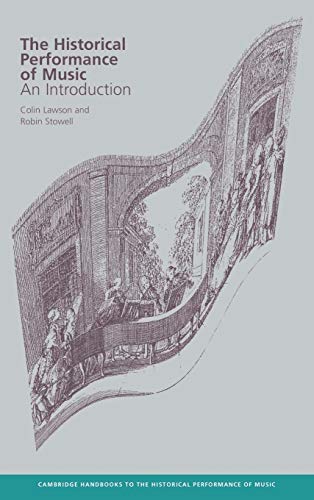 The Historical Performance of Music
An Introduction

Colin Lawson and
Robin Stowell

CAMBRIDGE HANDBOOKS TO THE HISTORICAL PERFORMANCE OF MUSIC